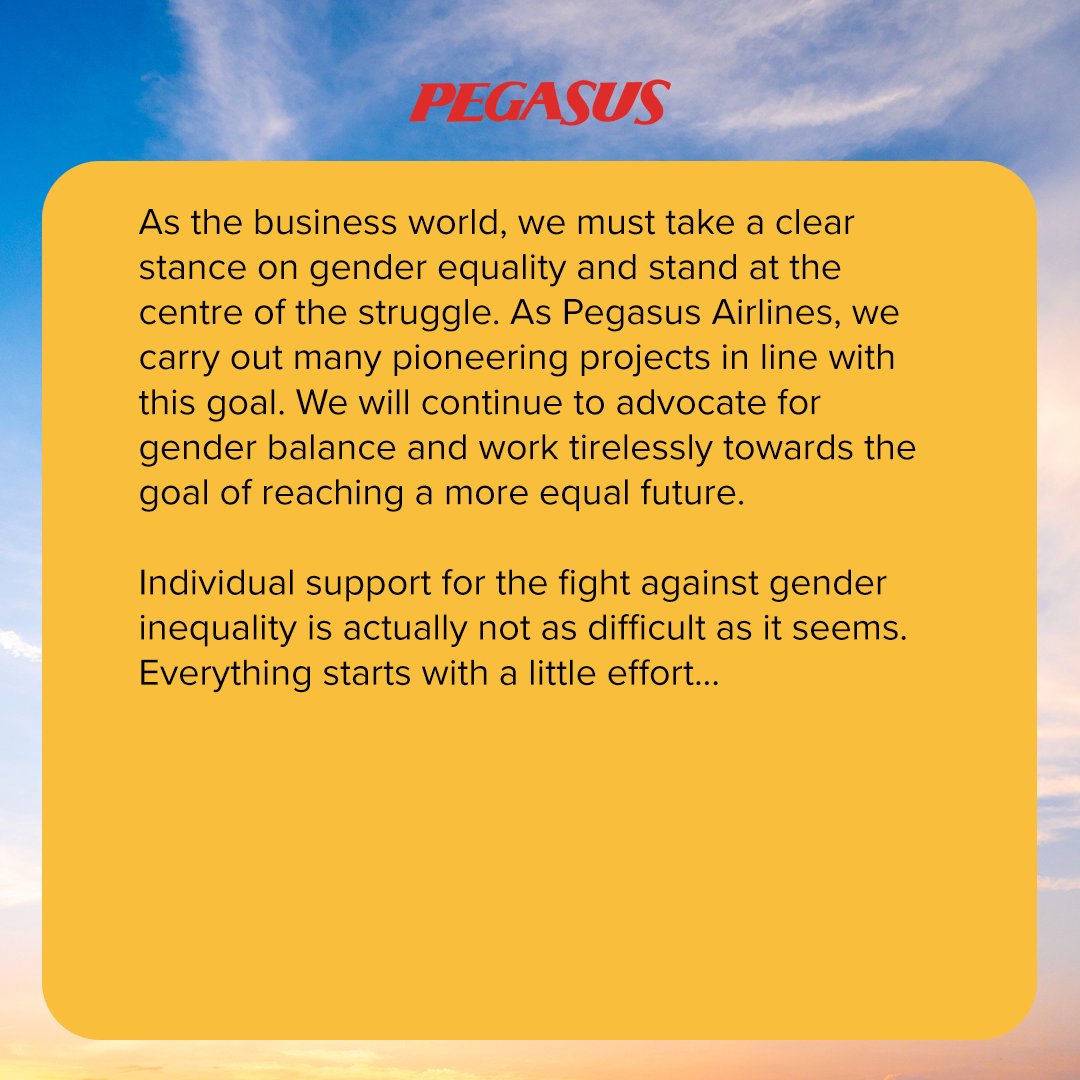 PEGASUS

As the business world, we must take a clear stance on gender equality and stand at the centre of the struggle. As Pegasus Airlines, we carry out many pioneering projects in line with this goal. We will continue to advocate for gender balance and work tirelessly towards the goal of reaching a more equal future.

Individual support for the fight against gender inequality is actually not as difficult as it seems. Everything starts with a little effort...